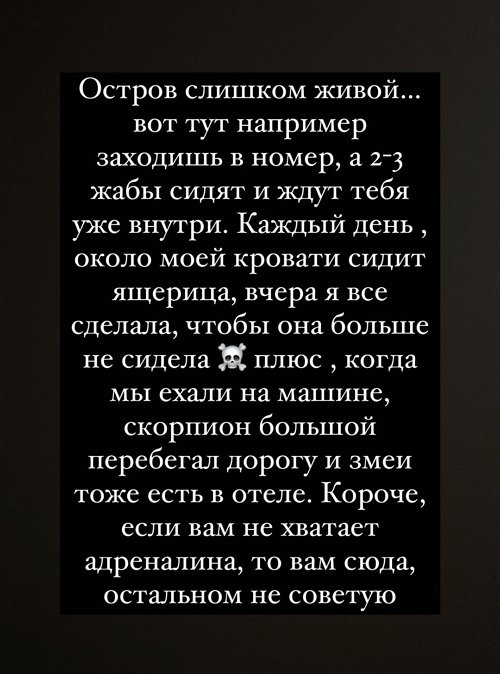 Остров слишком живой... вот тут например заходишь в номер, а 2-3 жабы сидят и ждут тебя уже внутри. Каждый день , около моей кровати сидит ящерица, вчера я все сделала, чтобы она больше не сидела ☠️ плюс , когда мы ехали на машине, скорпион большой перебегал дорогу и змеи тоже есть в отеле. Короче, если вам не хватает адреналина, то вам сюда, остальном не советую